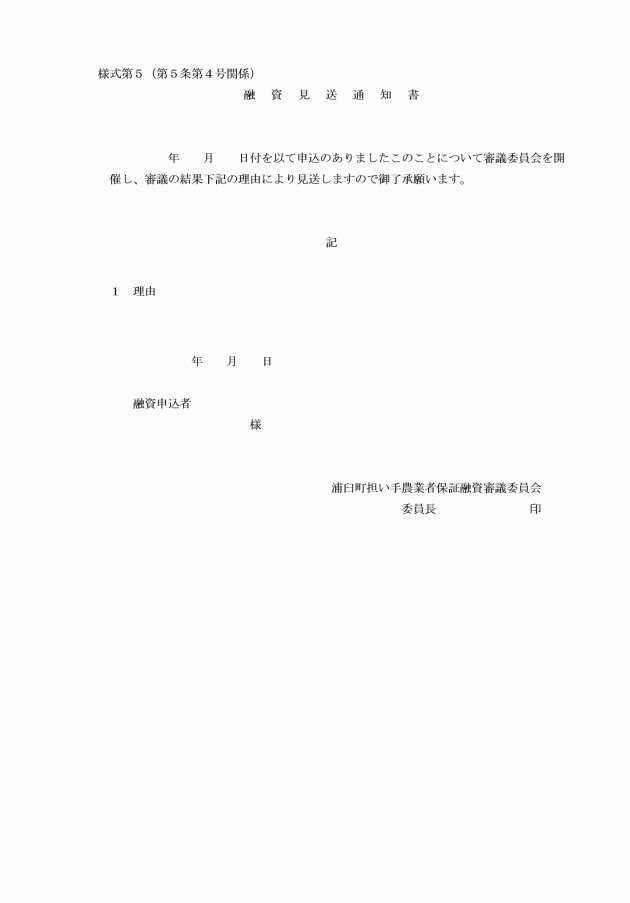 様式第５（第５条第４号関係）

融　資　見　送　通　知　書

年　　月　　日付を以て申込のありましたこのことについて審議委員会を開催し、審議の結果下記の理由により見送しますので御了承願います。

記

１　理由

年　　月　　日

融資申込者

様

浦臼町担い手農業者保証融資審議委員会

委員長　　　　　　　印